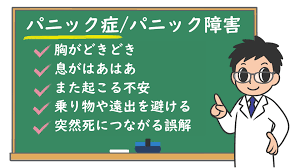 パニック症/パニック障害

胸がどきどき
息がはあはあ
また起こる不安
乗り物や遠出を避ける
突然死につながる誤解